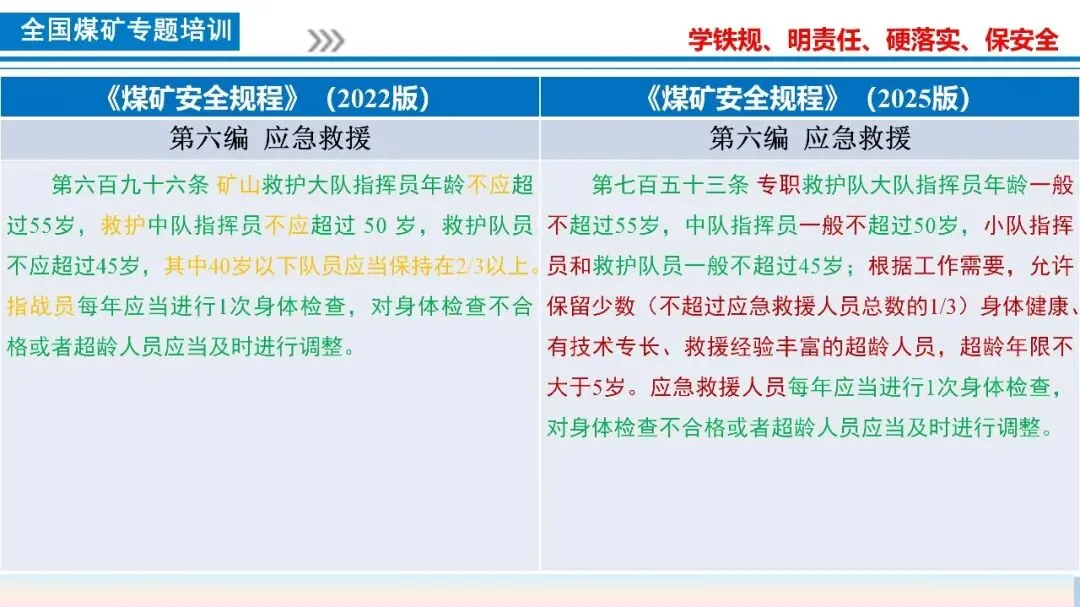 全国煤矿专题培训

学铁规、明责任、硬落实、保安全

| 《煤矿安全规程》（2022版） | 《煤矿安全规程》（2025版） |
|---|---|
| 第六编 应急救援 | 第六编 应急救援 |
| 第六百九十六条 矿山救护大队指挥员年龄不应超过55岁，救护中队指挥员不应超过50岁，救护队员不应超过45岁，其中40岁以下队员应当保持在2/3以上。指战员每年应当进行1次身体检查，对身体检查不合格或者超龄人员应当及时进行调整。 | 第七百五十三条 专职救护队大队指挥员年龄一般不超过55岁，中队指挥员一般不超过50岁，小队指挥员和救护队员一般不超过45岁；根据工作需要，允许保留少数（不超过应急救援人员总数的1/3）身体健康、有技术专长、救援经验丰富的超龄人员，超龄年限不大于5岁。应急救援人员每年应当进行1次身体检查，对身体检查不合格或者超龄人员应当及时进行调整。 |